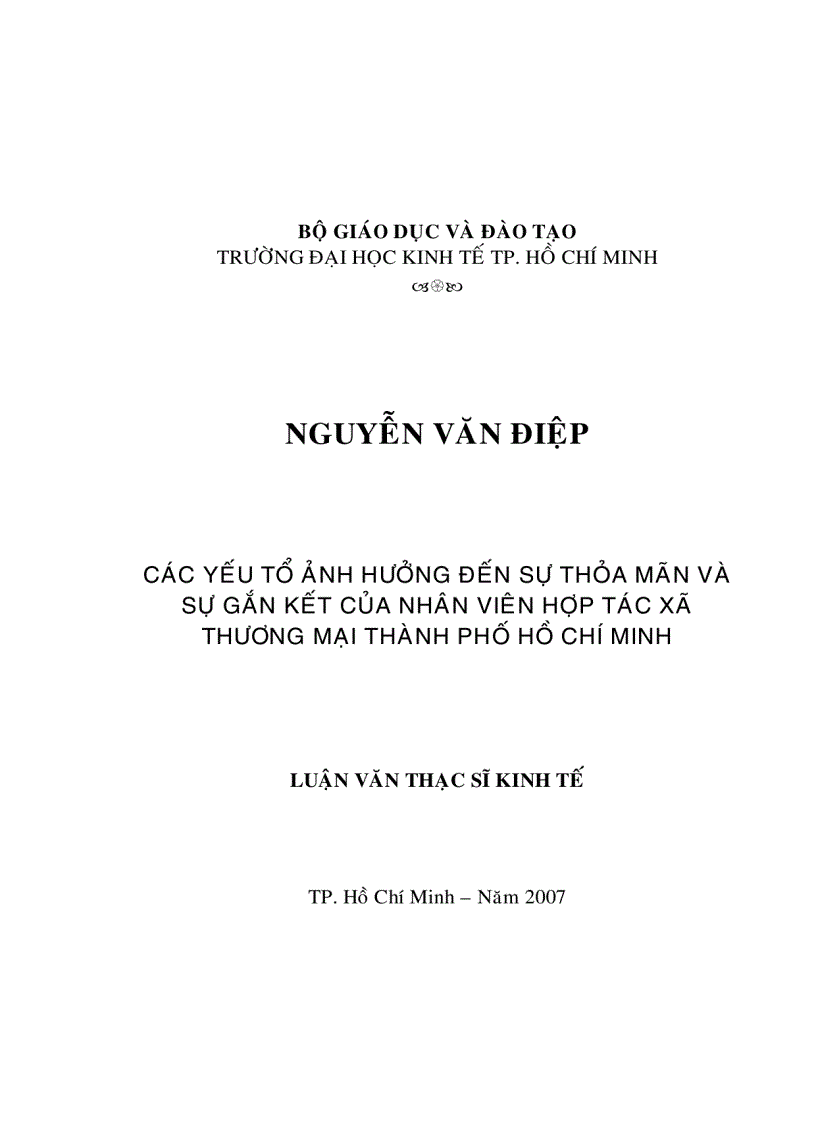 BỘ GIÁO DỤC VÀ ĐÀO TẠO
TRƯỜNG ĐẠI HỌC KINH TẾ TP. HỒ CHÍ MINH

NGUYỄN VĂN ĐIỆP

CÁC YẾU TỔ ẢNH HƯỞNG ĐẾN SỰ THỎA MÃN VÀ SỰ GẮN KẾT CỦA NHÂN VIÊN HỢP TÁC XÃ THƯƠNG MẠI THÀNH PHỐ HỒ CHÍ MINH

LUẬN VĂN THẠC SĨ KINH TẾ

TP. Hồ Chí Minh – Năm 2007